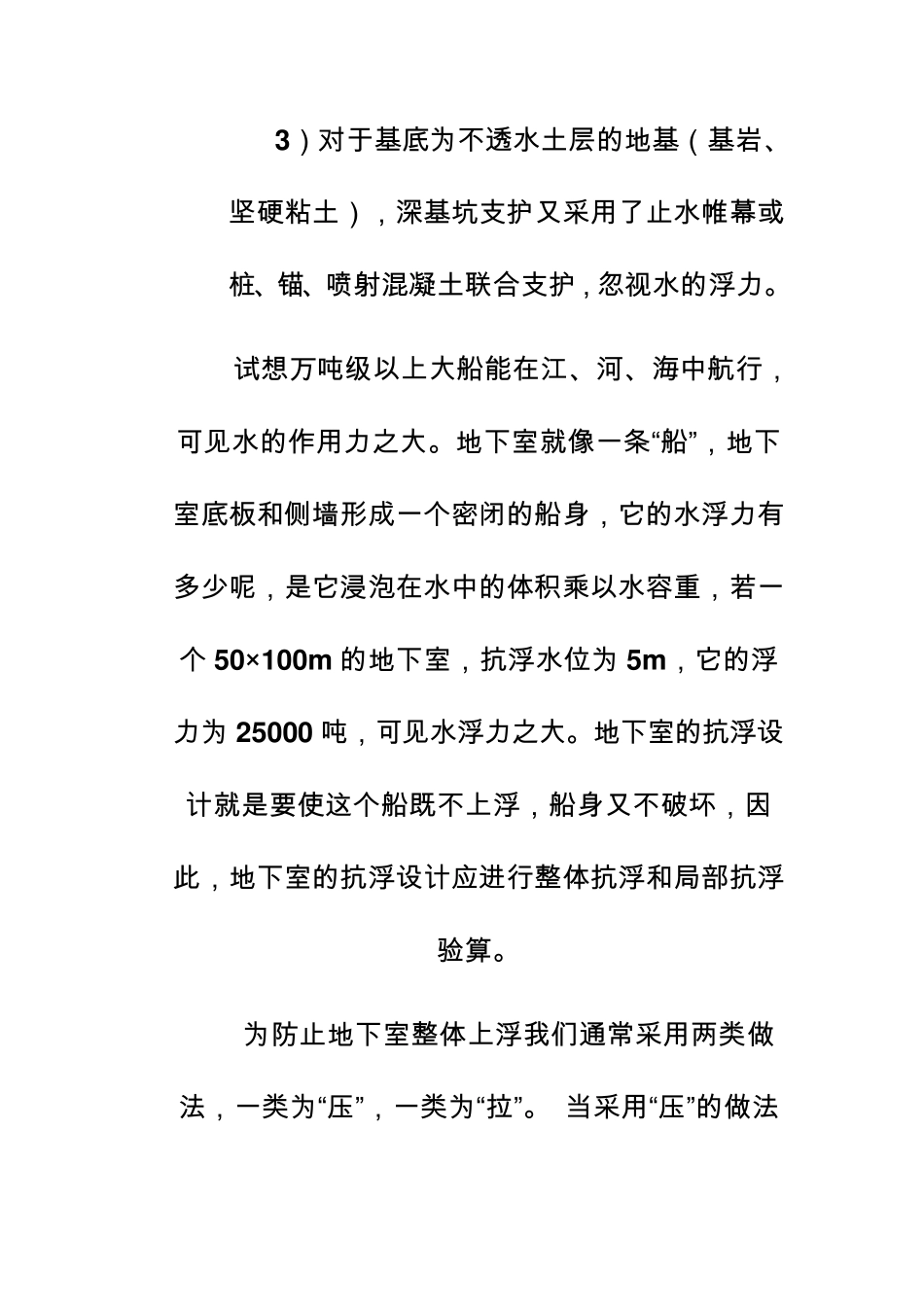 3）对于基底为不透水土层的地基（基岩、坚硬粘土），深基坑支护又采用了止水帷幕或桩、锚、喷射混凝土联合支护，忽视水的浮力。

试想万吨级以上大船能在江、河、海中航行，可见水的作用力之大。地下室就像一条“船”，地下室底板和侧墙形成一个密闭的船身，它的水浮力有多少呢，是它浸泡在水中的体积乘以水容重，若一个 50×100m 的地下室，抗浮水位为 5m，它的浮力为 25000 吨，可见水浮力之大。地下室的抗浮设计就是要使这个船既不上浮，船身又不破坏，因此，地下室的抗浮设计应进行整体抗浮和局部抗浮验算。

为防止地下室整体上浮我们通常采用两类做法，一类为“压”，一类为“拉”。 当采用“压”的做法